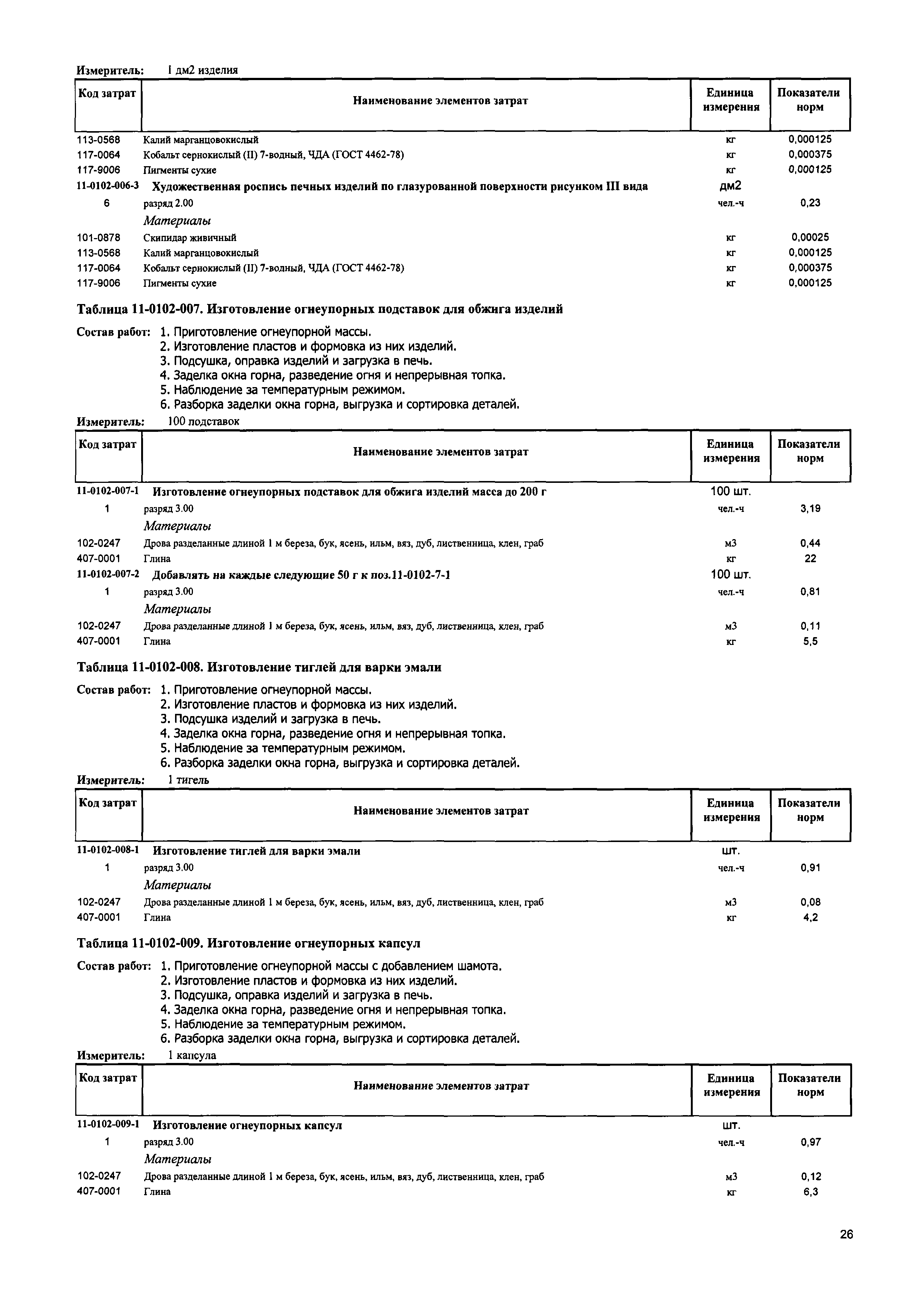 Измеритель: 1 дм2 изделия

| Код затрат | Наименование элементов затрат | Единица измерения | Показатели норм |
|---|---|---|---|
| 113-0568 | Калий марганцовокислый | кг | 0,000125 |
| 117-0064 | Кобальт сернокислый (II) 7-водный, ЧДА (ГОСТ 4462-78) | кг | 0,000375 |
| 117-9006 | Пигменты сухие | кг | 0,000125 |
| 11-0102-006-3 | Художественная роспись печных изделий по глазурованной поверхности рисунком III вида | дм2 | |
| 6 | разряд 2.00 | чел.-ч | 0,23 |
| | Материалы | | |
| 101-0878 | Скипидар живичный | кг | 0,00025 |
| 113-0568 | Калий марганцовокислый | кг | 0,000125 |
| 117-0064 | Кобальт сернокислый (II) 7-водный, ЧДА (ГОСТ 4462-78) | кг | 0,000375 |
| 117-9006 | Пигменты сухие | кг | 0,000125 |

Таблица 11-0102-007. Изготовление огнеупорных подставок для обжига изделий

Состав работ: 1. Приготовление огнеупорной массы.
2. Изготовление пластов и формовка из них изделий.
3. Подсушка, оправка изделий и загрузка в печь.
4. Заделка окна горна, разведение огня и непрерывная топка.
5. Наблюдение за температурным режимом.
6. Разборка заделки окна горна, выгрузка и сортировка деталей.

Измеритель: 100 подставок

| Код затрат | Наименование элементов затрат | Единица измерения | Показатели норм |
|---|---|---|---|
| 11-0102-007-1 | Изготовление огнеупорных подставок для обжига изделий масса до 200 г | 100 шт. | |
| 1 | разряд 3.00 | чел.-ч | 3,19 |
| | Материалы | | |
| 102-0247 | Дрова разделанные длиной 1 м береза, бук, ясень, ильм, вяз, дуб, лиственница, клен, граб | м3 | 0,44 |
| 407-0001 | Глина | кг | 22 |
| 11-0102-007-2 | Добавлять на каждые следующие 50 г к поз.11-0102-7-1 | 100 шт. | |
| 1 | разряд 3.00 | чел.-ч | 0,81 |
| | Материалы | | |
| 102-0247 | Дрова разделанные длиной 1 м береза, бук, ясень, ильм, вяз, дуб, лиственница, клен, граб | м3 | 0,11 |
| 407-0001 | Глина | кг | 5,5 |

Таблица 11-0102-008. Изготовление тиглей для варки эмали

Состав работ: 1. Приготовление огнеупорной массы.
2. Изготовление пластов и формовка из них изделий.
3. Подсушка изделий и загрузка в печь.
4. Заделка окна горна, разведение огня и непрерывная топка.
5. Наблюдение за температурным режимом.
6. Разборка заделки окна горна, выгрузка и сортировка деталей.

Измеритель: 1 тигель

| Код затрат | Наименование элементов затрат | Единица измерения | Показатели норм |
|---|---|---|---|
| 11-0102-008-1 | Изготовление тиглей для варки эмали | шт. | |
| 1 | разряд 3.00 | чел.-ч | 0,91 |
| | Материалы | | |
| 102-0247 | Дрова разделанные длиной 1 м береза, бук, ясень, ильм, вяз, дуб, лиственница, клен, граб | м3 | 0,08 |
| 407-0001 | Глина | кг | 4,2 |

Таблица 11-0102-009. Изготовление огнеупорных капсул

Состав работ: 1. Приготовление огнеупорной массы с добавлением шамота.
2. Изготовление пластов и формовка из них изделий.
3. Подсушка, оправка изделий и загрузка в печь.
4. Заделка окна горна, разведение огня и непрерывная топка.
5. Наблюдение за температурным режимом.
6. Разборка заделки окна горна, выгрузка и сортировка деталей.

Измеритель: 1 капсула

| Код затрат | Наименование элементов затрат | Единица измерения | Показатели норм |
|---|---|---|---|
| 11-0102-009-1 | Изготовление огнеупорных капсул | шт. | |
| 1 | разряд 3.00 | чел.-ч | 0,97 |
| | Материалы | | |
| 102-0247 | Дрова разделанные длиной 1 м береза, бук, ясень, ильм, вяз, дуб, лиственница, клен, граб | м3 | 0,12 |
| 407-0001 | Глина | кг | 6,3 |

26